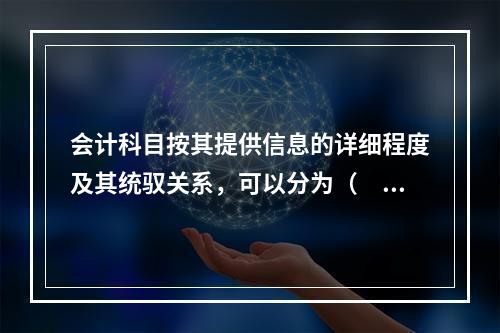 会计科目按其提供信息的详细程度及其统驭关系，可以分为（ ...